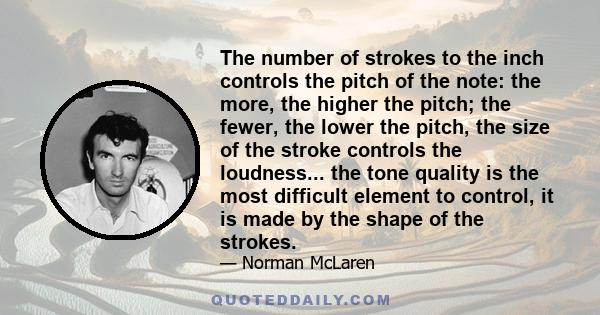 The number of strokes to the inch controls the pitch of the note: the more, the higher the pitch; the fewer, the lower the pitch, the size of the stroke controls the loudness... the tone quality is the most difficult element to control, it is made by the shape of the strokes.

— Norman McLaren

QUOTEDDAILY.COM